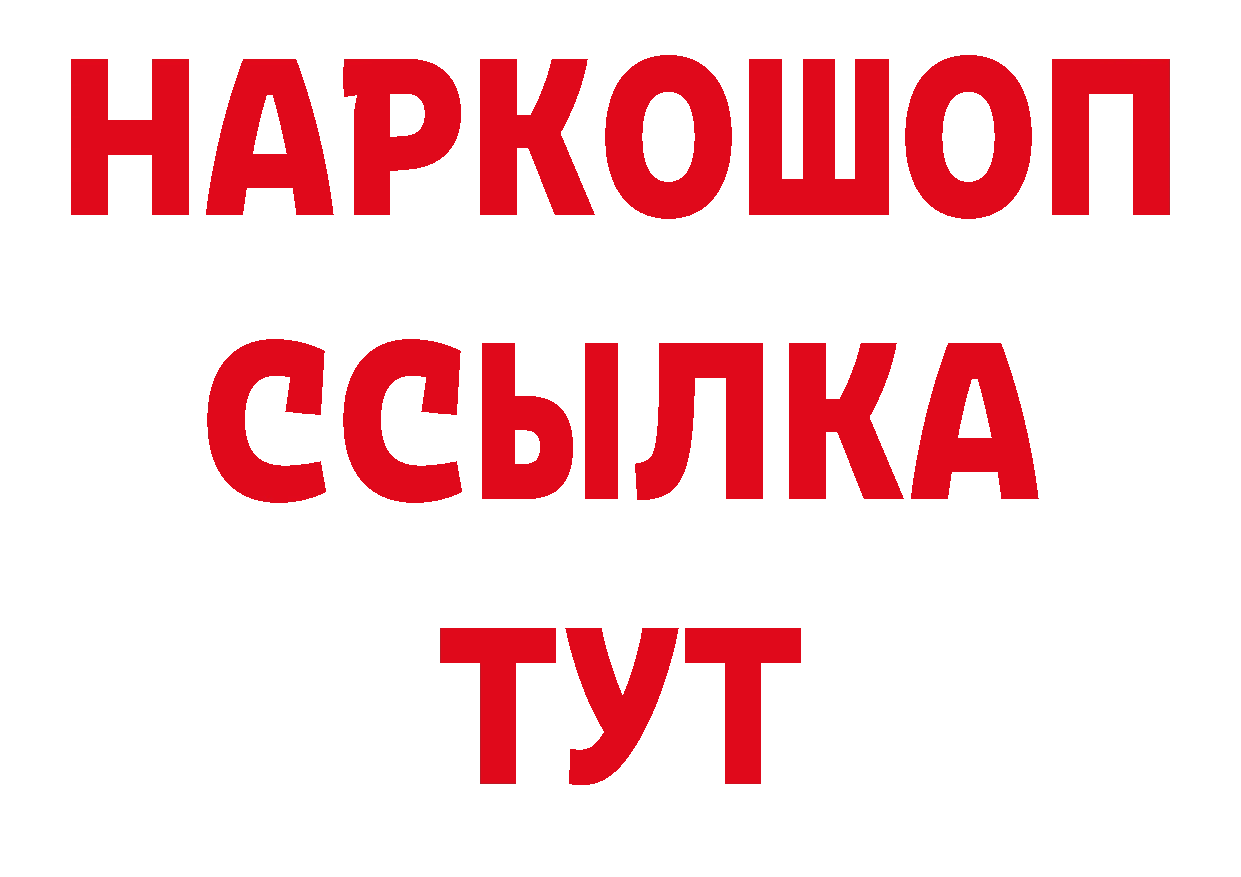 НАРКОШОП
ССЫЛКА
ТУТ